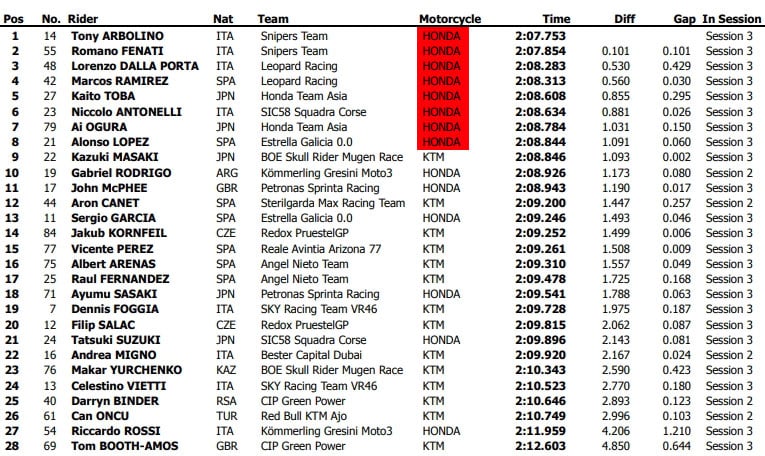 | Pos | No. | Rider | Nat | Team | Motorcycle | Time | Diff | Gap | In Session |
|---|---|---|---|---|---|---|---|---|---|
| 1 | 14 | Tony ARBOLINO | ITA | Snipers Team | HONDA | 2:07.753 | | | Session 3 |
| 2 | 55 | Romano FENATI | ITA | Snipers Team | HONDA | 2:07.854 | 0.101 | 0.101 | Session 3 |
| 3 | 48 | Lorenzo DALLA PORTA | ITA | Leopard Racing | HONDA | 2:08.283 | 0.530 | 0.429 | Session 3 |
| 4 | 42 | Marcos RAMIREZ | SPA | Leopard Racing | HONDA | 2:08.313 | 0.560 | 0.030 | Session 3 |
| 5 | 27 | Kaito TOBA | JPN | Honda Team Asia | HONDA | 2:08.608 | 0.855 | 0.295 | Session 3 |
| 6 | 23 | Niccolo ANTONELLI | ITA | SIC58 Squadra Corse | HONDA | 2:08.634 | 0.881 | 0.026 | Session 3 |
| 7 | 79 | Ai OGURA | JPN | Honda Team Asia | HONDA | 2:08.784 | 1.031 | 0.150 | Session 3 |
| 8 | 21 | Alonso LOPEZ | SPA | Estrella Galicia 0.0 | HONDA | 2:08.844 | 1.091 | 0.060 | Session 3 |
| 9 | 22 | Kazuki MASAKI | JPN | BOE Skull Rider Mugen Race | KTM | 2:08.846 | 1.093 | 0.002 | Session 3 |
| 10 | 19 | Gabriel RODRIGO | ARG | Kömmerling Gresini Moto3 | HONDA | 2:08.926 | 1.173 | 0.080 | Session 2 |
| 11 | 17 | John McPHEE | GBR | Petronas Sprinta Racing | HONDA | 2:08.943 | 1.190 | 0.017 | Session 3 |
| 12 | 44 | Aron CANET | SPA | Sterilgarda Max Racing Team | KTM | 2:09.200 | 1.447 | 0.257 | Session 2 |
| 13 | 11 | Sergio GARCIA | SPA | Estrella Galicia 0.0 | HONDA | 2:09.246 | 1.493 | 0.046 | Session 3 |
| 14 | 84 | Jakub KORNFEIL | CZE | Redox PruestelGP | KTM | 2:09.252 | 1.499 | 0.006 | Session 3 |
| 15 | 77 | Vicente PEREZ | SPA | Reale Avintia Arizona 77 | KTM | 2:09.261 | 1.508 | 0.009 | Session 3 |
| 16 | 75 | Albert ARENAS | SPA | Angel Nieto Team | KTM | 2:09.310 | 1.557 | 0.049 | Session 3 |
| 17 | 25 | Raul FERNANDEZ | SPA | Angel Nieto Team | KTM | 2:09.478 | 1.725 | 0.168 | Session 3 |
| 18 | 71 | Ayumu SASAKI | JPN | Petronas Sprinta Racing | HONDA | 2:09.541 | 1.788 | 0.063 | Session 3 |
| 19 | 7 | Dennis FOGGIA | ITA | SKY Racing Team VR46 | KTM | 2:09.728 | 1.975 | 0.187 | Session 3 |
| 20 | 12 | Filip SALAC | CZE | Redox PruestelGP | KTM | 2:09.815 | 2.062 | 0.087 | Session 3 |
| 21 | 24 | Tatsuki SUZUKI | JPN | SIC58 Squadra Corse | HONDA | 2:09.896 | 2.143 | 0.081 | Session 3 |
| 22 | 16 | Andrea MIGNO | ITA | Bester Capital Dubai | KTM | 2:09.920 | 2.167 | 0.024 | Session 2 |
| 23 | 76 | Makar YURCHENKO | KAZ | BOE Skull Rider Mugen Race | KTM | 2:10.343 | 2.590 | 0.423 | Session 3 |
| 24 | 13 | Celestino VIETTI | ITA | SKY Racing Team VR46 | KTM | 2:10.523 | 2.770 | 0.180 | Session 3 |
| 25 | 40 | Darryn BINDER | RSA | CIP Green Power | KTM | 2:10.646 | 2.893 | 0.123 | Session 2 |
| 26 | 61 | Can ONCU | TUR | Red Bull KTM Ajo | KTM | 2:10.749 | 2.996 | 0.103 | Session 2 |
| 27 | 54 | Riccardo ROSSI | ITA | Kömmerling Gresini Moto3 | HONDA | 2:11.959 | 4.206 | 1.210 | Session 3 |
| 28 | 69 | Tom BOOTH-AMOS | GBR | CIP Green Power | KTM | 2:12.603 | 4.850 | 0.644 | Session 3 |